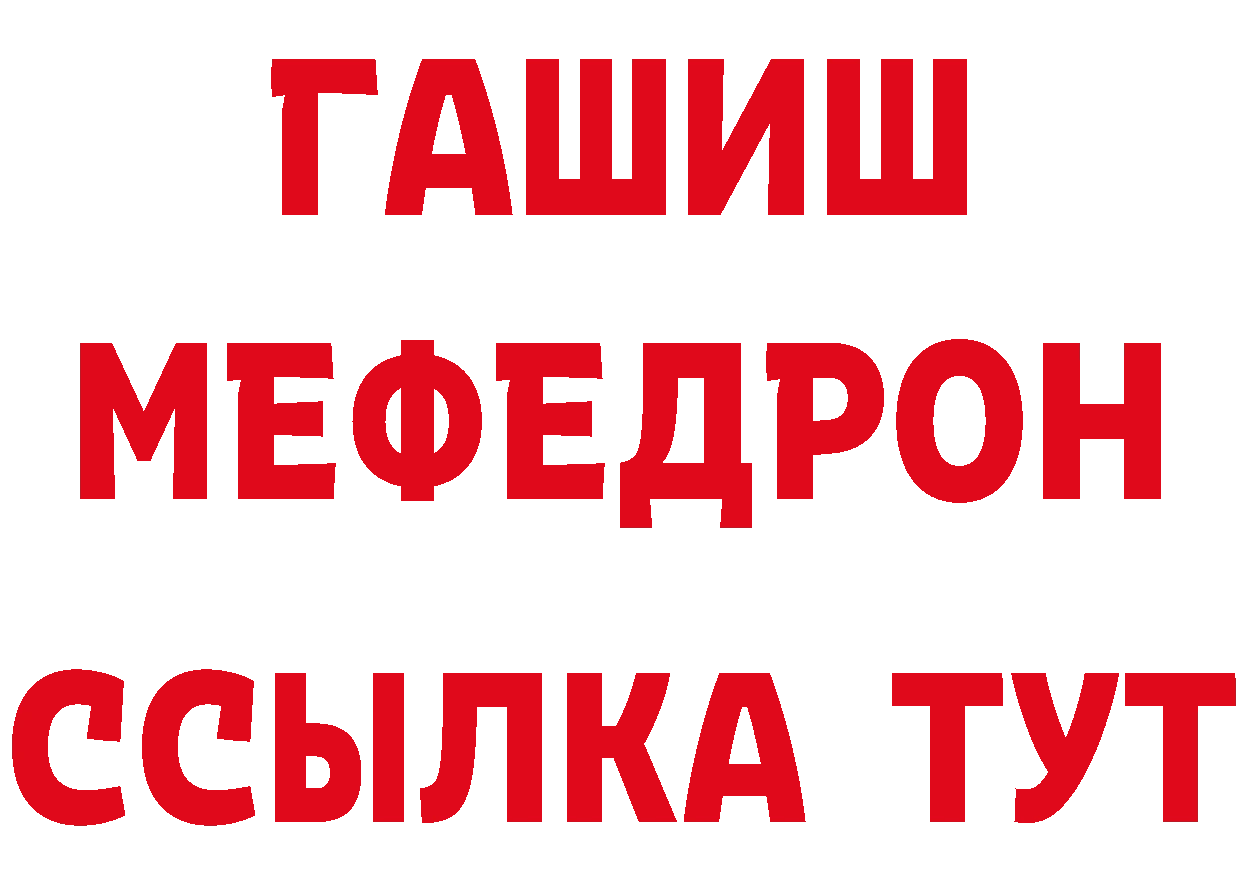 ГАШИШ
МЕФЕДРОН
ССЫЛКА ТУТ